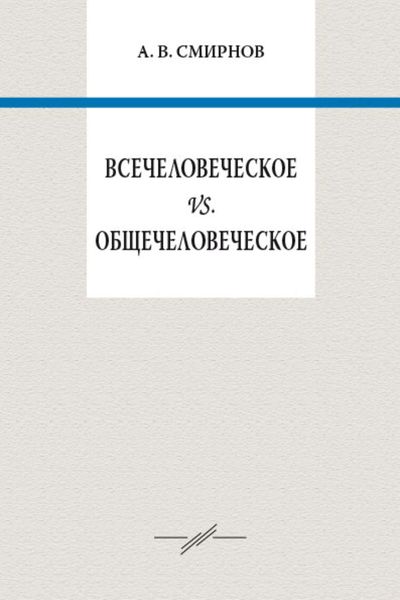 А. В. СМИРНОВ

ВСЕЧЕЛОВЕЧЕСКОЕ
vs.
ОБЩЕЧЕЛОВЕЧЕСКОЕ